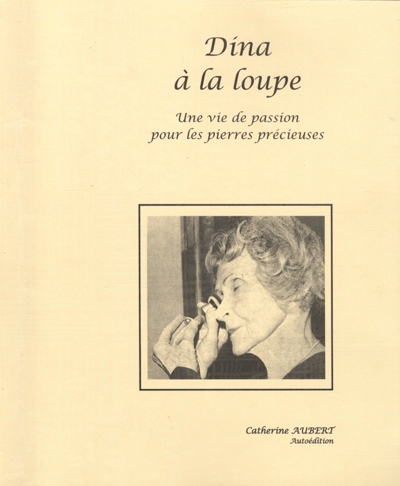 Dina
à la loupe

Une vie de passion
pour les pierres précieuses

Catherine AUBERT
Autoédition